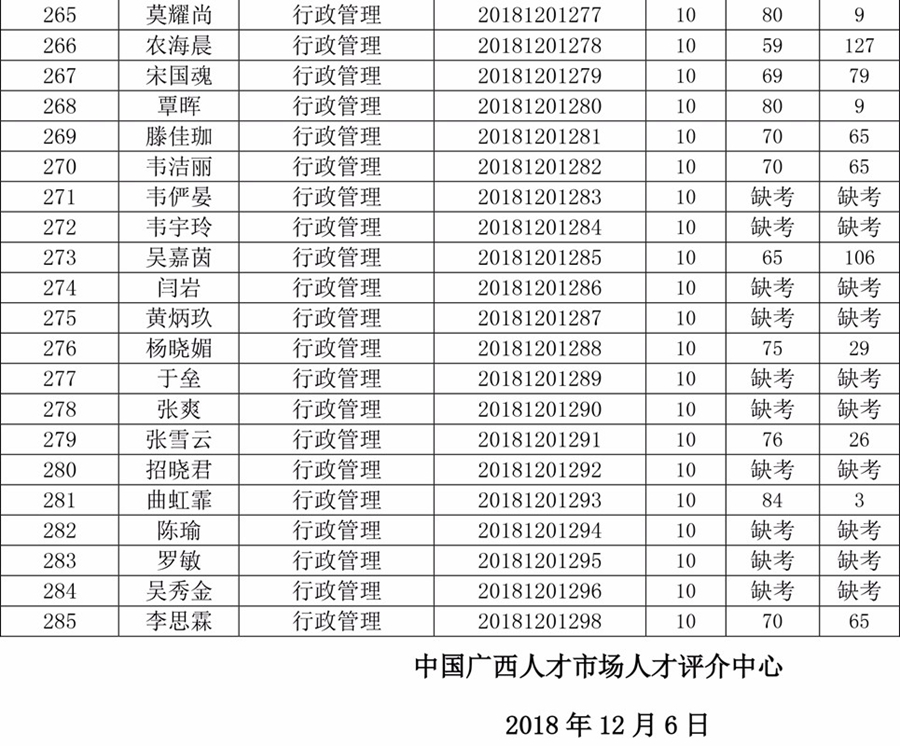 | 265 | 莫耀尚 | 行政管理 | 20181201277 | 10 | 80 | 9 |
|---|---|---|---|---|---|---|
| 266 | 农海晨 | 行政管理 | 20181201278 | 10 | 59 | 127 |
| 267 | 宋国魂 | 行政管理 | 20181201279 | 10 | 69 | 79 |
| 268 | 覃晖 | 行政管理 | 20181201280 | 10 | 80 | 9 |
| 269 | 滕佳珈 | 行政管理 | 20181201281 | 10 | 70 | 65 |
| 270 | 韦洁丽 | 行政管理 | 20181201282 | 10 | 70 | 65 |
| 271 | 韦俨晏 | 行政管理 | 20181201283 | 10 | 缺考 | 缺考 |
| 272 | 韦宇玲 | 行政管理 | 20181201284 | 10 | 缺考 | 缺考 |
| 273 | 吴嘉茵 | 行政管理 | 20181201285 | 10 | 65 | 106 |
| 274 | 闫岩 | 行政管理 | 20181201286 | 10 | 缺考 | 缺考 |
| 275 | 黄炳玖 | 行政管理 | 20181201287 | 10 | 缺考 | 缺考 |
| 276 | 杨晓媚 | 行政管理 | 20181201288 | 10 | 75 | 29 |
| 277 | 于垒 | 行政管理 | 20181201289 | 10 | 缺考 | 缺考 |
| 278 | 张爽 | 行政管理 | 20181201290 | 10 | 缺考 | 缺考 |
| 279 | 张雪云 | 行政管理 | 20181201291 | 10 | 76 | 26 |
| 280 | 招晓君 | 行政管理 | 20181201292 | 10 | 缺考 | 缺考 |
| 281 | 曲虹霏 | 行政管理 | 20181201293 | 10 | 84 | 3 |
| 282 | 陈瑜 | 行政管理 | 20181201294 | 10 | 缺考 | 缺考 |
| 283 | 罗敏 | 行政管理 | 20181201295 | 10 | 缺考 | 缺考 |
| 284 | 吴秀金 | 行政管理 | 20181201296 | 10 | 缺考 | 缺考 |
| 285 | 李思霖 | 行政管理 | 20181201298 | 10 | 70 | 65 |

中国广西人才市场人才评介中心

2018年12月6日